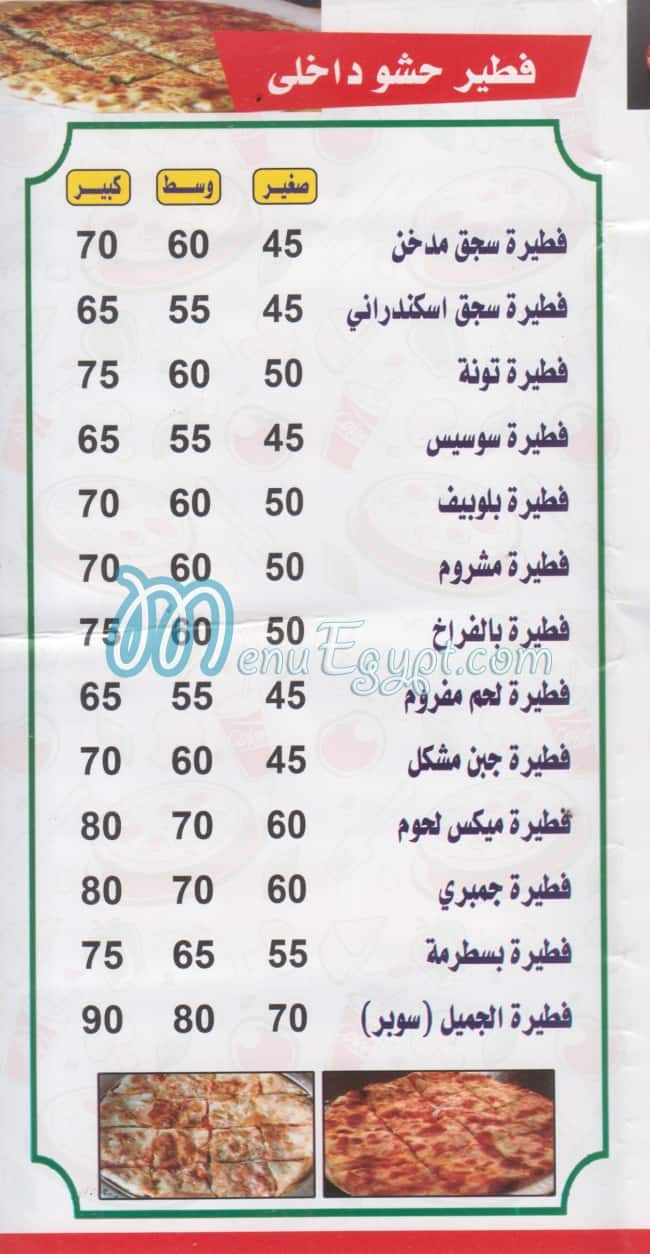 فطير حشو داخلى

| | صغير | وسط | كبير |
|---|---|---|---|
| فطيرة سجق مدخن | 45 | 60 | 70 |
| فطيرة سجق اسكندراني | 45 | 55 | 65 |
| فطيرة تونة | 50 | 60 | 75 |
| فطيرة سوسيس | 45 | 55 | 65 |
| فطيرة بلوبيف | 50 | 60 | 70 |
| فطيرة مشروم | 50 | 60 | 70 |
| فطيرة بالفراخ | 50 | 60 | 75 |
| فطيرة لحم مفروم | 45 | 55 | 65 |
| فطيرة جبن مشكل | 45 | 60 | 70 |
| فطيرة ميكس لحوم | 60 | 70 | 80 |
| فطيرة جمبري | 60 | 70 | 80 |
| فطيرة بسطرمة | 55 | 65 | 75 |
| فطيرة الجميل (سوبر) | 70 | 80 | 90 |

MenuEgypt.com